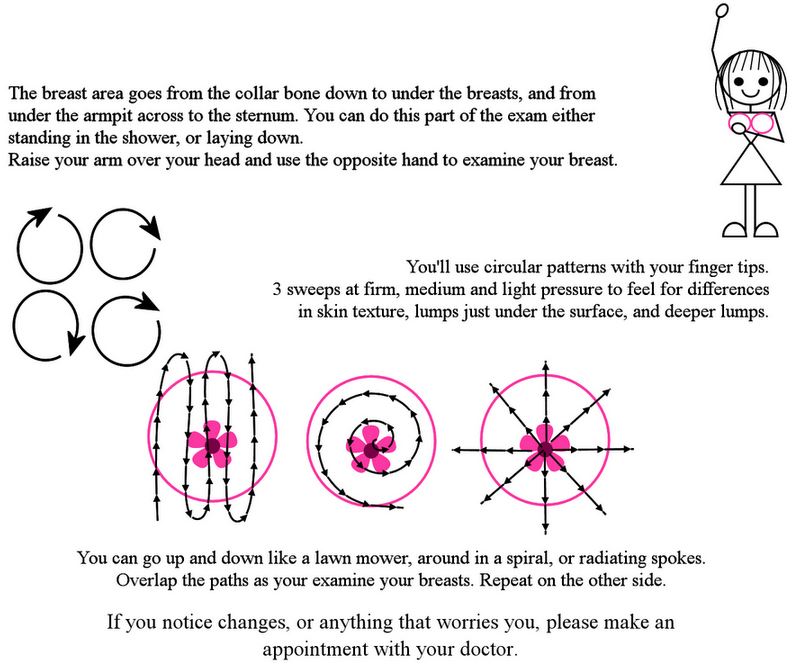 The breast area goes from the collar bone down to under the breasts, and from under the armpit across to the sternum. You can do this part of the exam either standing in the shower, or laying down.
Raise your arm over your head and use the opposite hand to examine your breast.

You'll use circular patterns with your finger tips. 3 sweeps at firm, medium and light pressure to feel for differences in skin texture, lumps just under the surface, and deeper lumps.

You can go up and down like a lawn mower, around in a spiral, or radiating spokes. Overlap the paths as your examine your breasts. Repeat on the other side.

If you notice changes, or anything that worries you, please make an appointment with your doctor.